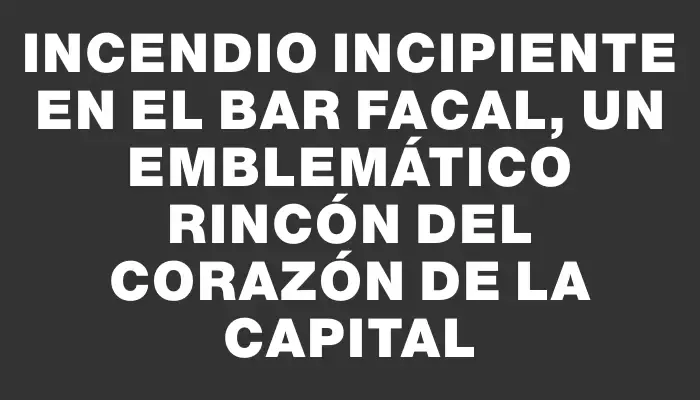 INCENDIO INCIPIENTE EN EL BAR FACAL, UN EMBLEMÁTICO RINCÓN DEL CORAZÓN DE LA CAPITAL